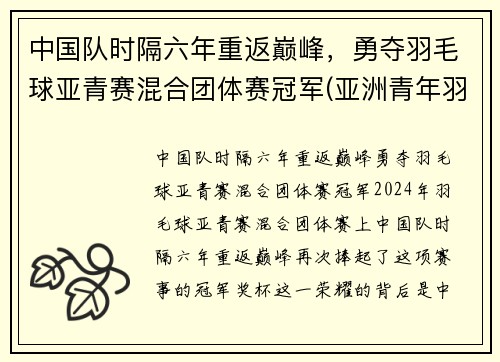 中国队时隔六年重返巅峰，勇夺羽毛球亚青赛混合团体赛冠军(亚洲青年羽

中国队时隔六年重返巅峰勇夺羽毛球亚青赛混合团体赛冠军2024年羽毛球亚青赛混合团体赛上中国队时隔六年重返巅峰再次捧起了这项赛事的冠军奖杯这一荣耀的背后是中